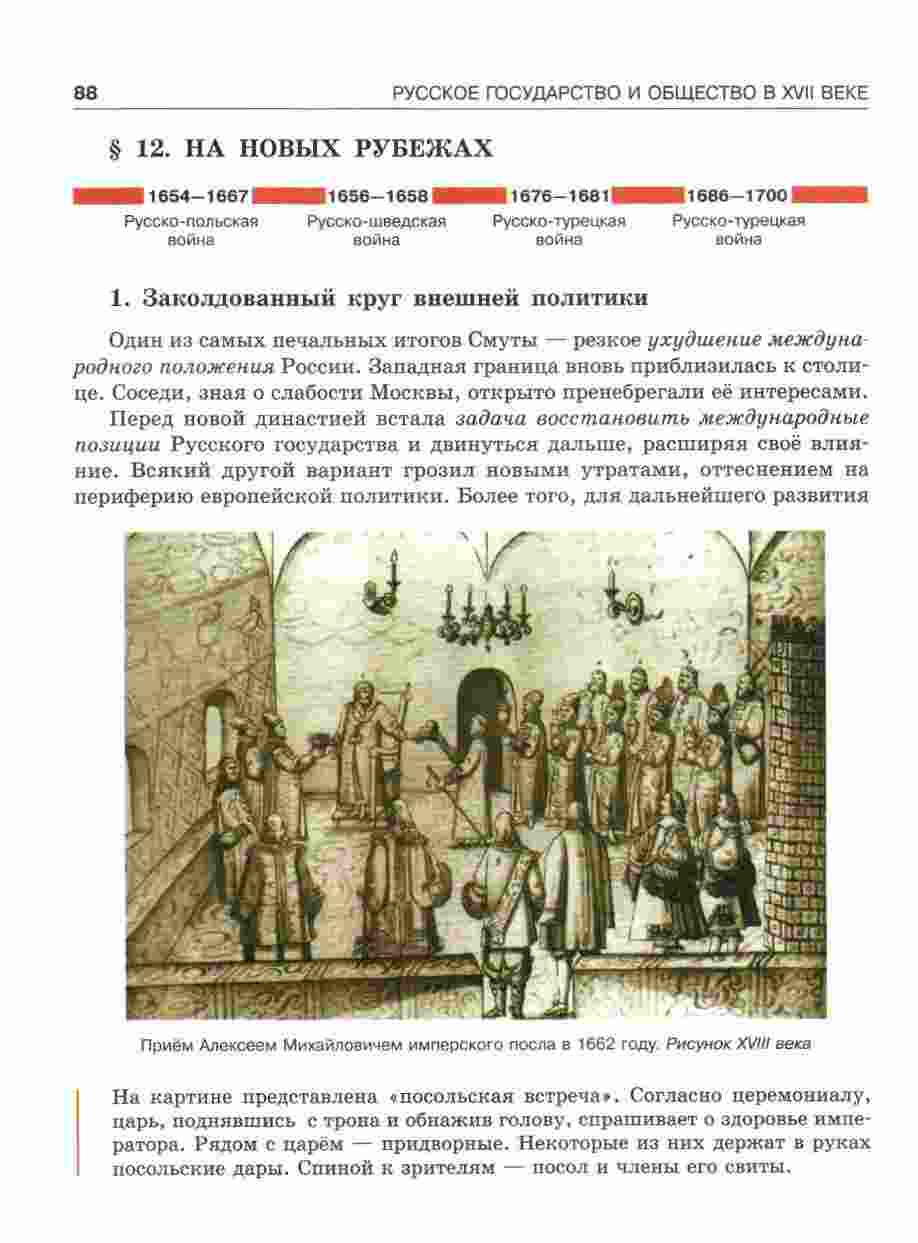 88 РУССКОЕ ГОСУДАРСТВО И ОБЩЕСТВО В XVII ВЕКЕ

§ 12. НА НОВЫХ РУБЕЖАХ

1654—1667 Русско-польская война
1656—1658 Русско-шведская война
1676—1681 Русско-турецкая война
1686—1700 Русско-турецкая война

1. Заколдованный круг внешней политики

Один из самых печальных итогов Смуты — резкое ухудшение международного положения России. Западная граница вновь приблизилась к столице. Соседи, зная о слабости Москвы, открыто пренебрегали её интересами.

Перед новой династией встала задача восстановить международные позиции Русского государства и двинуться дальше, расширяя своё влияние. Всякий другой вариант грозил новыми утратами, оттеснением на периферию европейской политики. Более того, для дальнейшего развития

Приём Алексеем Михайловичем имперского посла в 1662 году. Рисунок XVIII века

На картине представлена «посольская встреча». Согласно церемониалу, царь, поднявшись с трона и обнажив голову, спрашивает о здоровье императора. Рядом с царём — придворные. Некоторые из них держат в руках посольские дары. Спиной к зрителям — посол и члены его свиты.